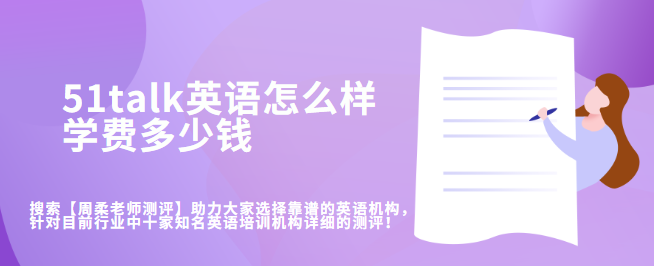 51talk英语怎么样
学费多少钱

搜索【周柔老师测评】助力大家选择靠谱的英语机构，针对目前行业中十家知名英语培训机构详细的测评！